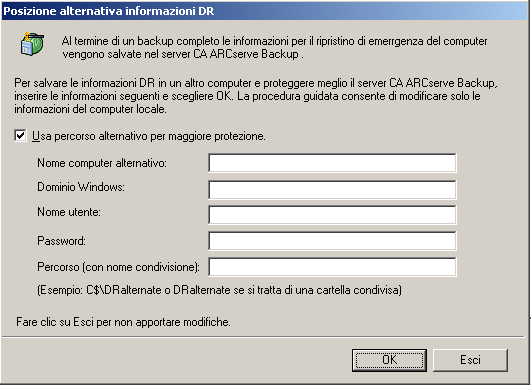 Posizione alternativa informazioni DR

Al termine di un backup completo le informazioni per il ripristino di emerrgenza del computer vengono salvate nel server CA ARCserve Backup .

Per salvare le informazioni DR in un altro computer e proteggere meglio il server CA ARCserve Backup, inserire le informazioni seguenti e scegliere OK. La procedura guidata consente di modificare solo le informazioni del computer locale.

Usa percorso alternativo per maggiore protezione.

Nome computer alternativo:

Dominio Windows:

Nome utente:

Password:

Percorso (con nome condivisione):

(Esempio: C$\DRalternate o DRalternate se si tratta di una cartella condivisa)

Fare clic su Esci per non apportare modifiche.

OK

Esci